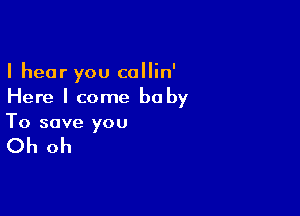 I hear you callin'
Here I come baby
To save you
Oh oh